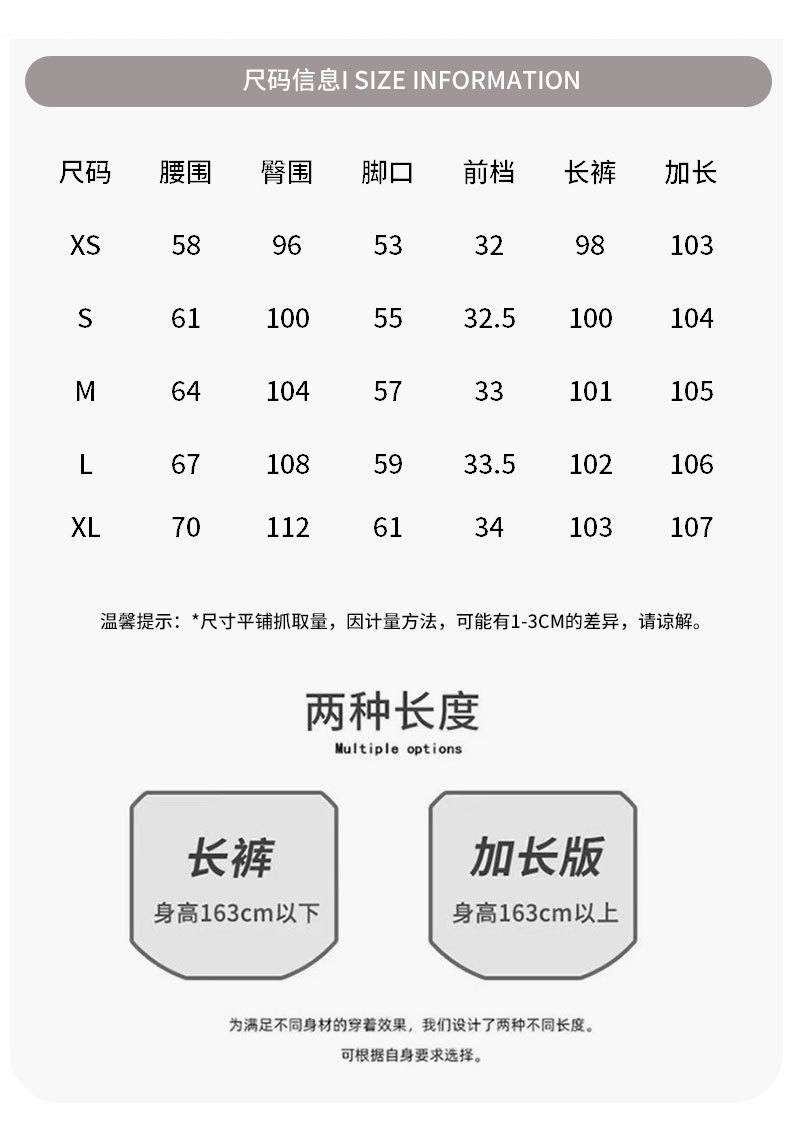 尺码信息I SIZE INFORMATION

| 尺码 | 腰围 | 臀围 | 脚口 | 前档 | 长裤 | 加长 |
|---|---|---|---|---|---|---|
| XS | 58 | 96 | 53 | 32 | 98 | 103 |
| S | 61 | 100 | 55 | 32.5 | 100 | 104 |
| M | 64 | 104 | 57 | 33 | 101 | 105 |
| L | 67 | 108 | 59 | 33.5 | 102 | 106 |
| XL | 70 | 112 | 61 | 34 | 103 | 107 |

温馨提示：*尺寸平铺抓取量，因计量方法，可能有1-3CM的差异，请谅解。

两种长度
Multiple options

长裤
身高163cm以下

加长版
身高163cm以上

为满足不同身材的穿着效果，我们设计了两种不同长度。
可根据自身要求选择。